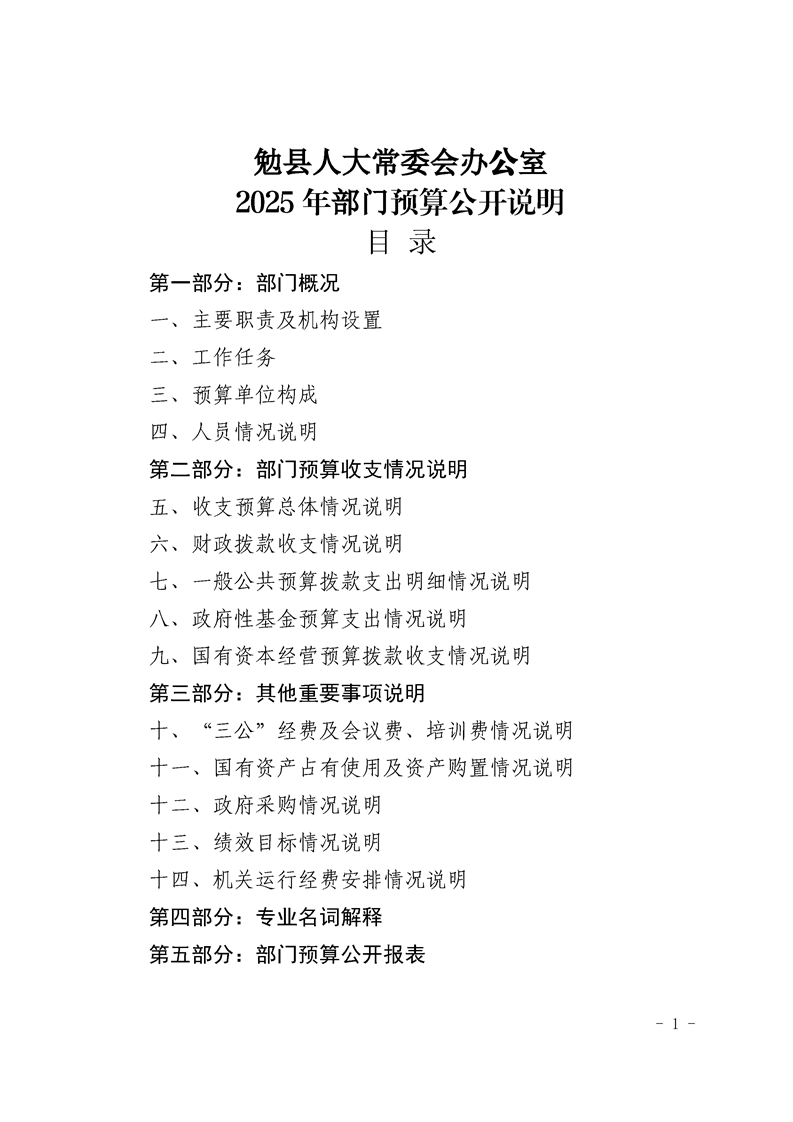 勉县人大常委会办公室
2025 年部门预算公开说明
目 录

第一部分：部门概况
一、主要职责及机构设置
二、工作任务
三、预算单位构成
四、人员情况说明
第二部分：部门预算收支情况说明
五、收支预算总体情况说明
六、财政拨款收支情况说明
七、一般公共预算拨款支出明细情况说明
八、政府性基金预算支出情况说明
九、国有资本经营预算拨款收支情况说明
第三部分：其他重要事项说明
十、“三公”经费及会议费、培训费情况说明
十一、国有资产占有使用及资产购置情况说明
十二、政府采购情况说明
十三、绩效目标情况说明
十四、机关运行经费安排情况说明
第四部分：专业名词解释
第五部分：部门预算公开报表

- 1 -